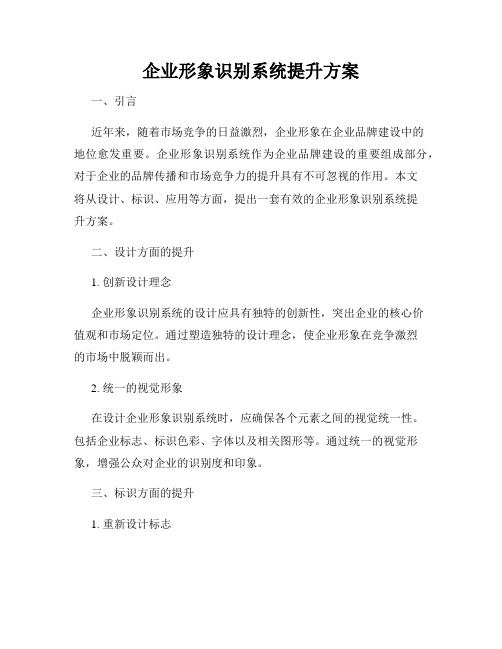 企业形象识别系统提升方案

一、引言

近年来，随着市场竞争的日益激烈，企业形象在企业品牌建设中的地位愈发重要。企业形象识别系统作为企业品牌建设的重要组成部分，对于企业的品牌传播和市场竞争力的提升具有不可忽视的作用。本文将从设计、标识、应用等方面，提出一套有效的企业形象识别系统提升方案。

二、设计方面的提升

1. 创新设计理念

企业形象识别系统的设计应具有独特的创新性，突出企业的核心价值观和市场定位。通过塑造独特的设计理念，使企业形象在竞争激烈的市场中脱颖而出。

2. 统一的视觉形象

在设计企业形象识别系统时，应确保各个元素之间的视觉统一性。包括企业标志、标识色彩、字体以及相关图形等。通过统一的视觉形象，增强公众对企业的识别度和印象。

三、标识方面的提升

1. 重新设计标志